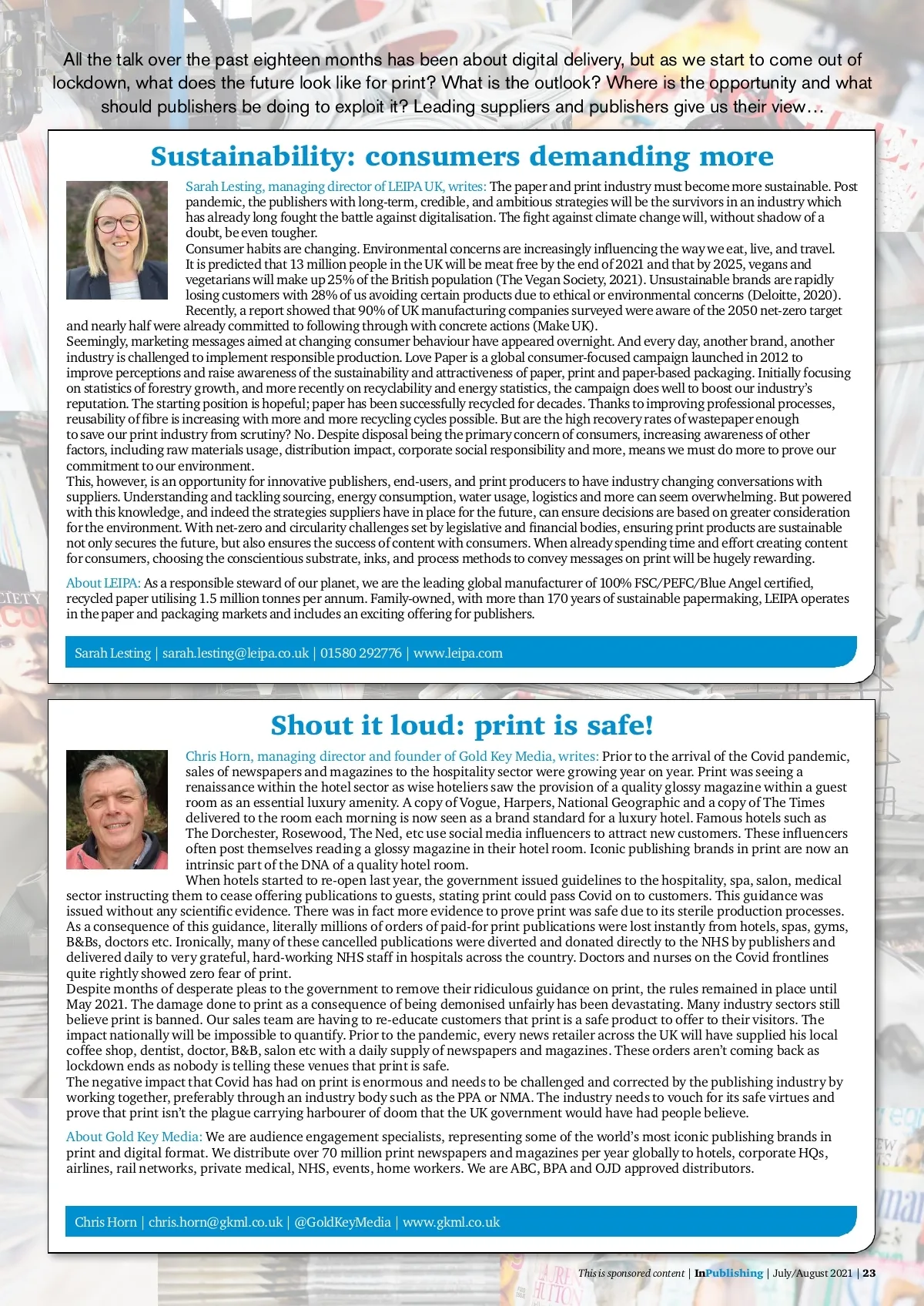 All the talk over the past eighteen months has been about digital delivery, but as we start to come out of lockdown, what does the future look like for print? What is the outlook? Where is the opportunity and what should publishers be doing to exploit it? Leading suppliers and publishers give us their view…

Sustainability: consumers demanding more

Sarah Lesting, managing director of LEIPA UK, writes: The paper and print industry must become more sustainable. Post pandemic, the publishers with long-term, credible, and ambitious strategies will be the survivors in an industry which has already long fought the battle against digitalisation. The fight against climate change will, without shadow of a doubt, be even tougher.
Consumer habits are changing. Environmental concerns are increasingly influencing the way we eat, live, and travel. It is predicted that 13 million people in the UK will be meat free by the end of 2021 and that by 2025, vegans and vegetarians will make up 25% of the British population (The Vegan Society, 2021). Unsustainable brands are rapidly losing customers with 28% of us avoiding certain products due to ethical or environmental concerns (Deloitte, 2020).
Recently, a report showed that 90% of UK manufacturing companies surveyed were aware of the 2050 net-zero target and nearly half were already committed to following through with concrete actions (Make UK).
Seemingly, marketing messages aimed at changing consumer behaviour have appeared overnight. And every day, another brand, another industry is challenged to implement responsible production. Love Paper is a global consumer-focused campaign launched in 2012 to improve perceptions and raise awareness of the sustainability and attractiveness of paper, print and paper-based packaging. Initially focusing on statistics of forestry growth, and more recently on recyclability and energy statistics, the campaign does well to boost our industry's reputation. The starting position is hopeful; paper has been successfully recycled for decades. Thanks to improving professional processes, reusability of fibre is increasing with more and more recycling cycles possible. But are the high recovery rates of wastepaper enough to save our print industry from scrutiny? No. Despite disposal being the primary concern of consumers, increasing awareness of other factors, including raw materials usage, distribution impact, corporate social responsibility and more, means we must do more to prove our commitment to our environment.
This, however, is an opportunity for innovative publishers, end-users, and print producers to have industry changing conversations with suppliers. Understanding and tackling sourcing, energy consumption, water usage, logistics and more can seem overwhelming. But powered with this knowledge, and indeed the strategies suppliers have in place for the future, can ensure decisions are based on greater consideration for the environment. With net-zero and circularity challenges set by legislative and financial bodies, ensuring print products are sustainable not only secures the future, but also ensures the success of content with consumers. When already spending time and effort creating content for consumers, choosing the conscientious substrate, inks, and process methods to convey messages on print will be hugely rewarding.

About LEIPA: As a responsible steward of our planet, we are the leading global manufacturer of 100% FSC/PEFC/Blue Angel certified, recycled paper utilising 1.5 million tonnes per annum. Family-owned, with more than 170 years of sustainable papermaking, LEIPA operates in the paper and packaging markets and includes an exciting offering for publishers.

Sarah Lesting | sarah.lesting@leipa.co.uk | 01580 292776 | www.leipa.com

Shout it loud: print is safe!

Chris Horn, managing director and founder of Gold Key Media, writes: Prior to the arrival of the Covid pandemic, sales of newspapers and magazines to the hospitality sector were growing year on year. Print was seeing a renaissance within the hotel sector as wise hoteliers saw the provision of a quality glossy magazine within a guest room as an essential luxury amenity. A copy of Vogue, Harpers, National Geographic and a copy of The Times delivered to the room each morning is now seen as a brand standard for a luxury hotel. Famous hotels such as The Dorchester, Rosewood, The Ned, etc use social media influencers to attract new customers. These influencers often post themselves reading a glossy magazine in their hotel room. Iconic publishing brands in print are now an intrinsic part of the DNA of a quality hotel room.
When hotels started to re-open last year, the government issued guidelines to the hospitality, spa, salon, medical sector instructing them to cease offering publications to guests, stating print could pass Covid on to customers. This guidance was issued without any scientific evidence. There was in fact more evidence to prove print was safe due to its sterile production processes. As a consequence of this guidance, literally millions of orders of paid-for print publications were lost instantly from hotels, spas, gyms, B&Bs, doctors etc. Ironically, many of these cancelled publications were diverted and donated directly to the NHS by publishers and delivered daily to very grateful, hard-working NHS staff in hospitals across the country. Doctors and nurses on the Covid frontlines quite rightly showed zero fear of print.
Despite months of desperate pleas to the government to remove their ridiculous guidance on print, the rules remained in place until May 2021. The damage done to print as a consequence of being demonised unfairly has been devastating. Many industry sectors still believe print is banned. Our sales team are having to re-educate customers that print is a safe product to offer to their visitors. The impact nationally will be impossible to quantify. Prior to the pandemic, every news retailer across the UK will have supplied his local coffee shop, dentist, doctor, B&B, salon etc with a daily supply of newspapers and magazines. These orders aren't coming back as lockdown ends as nobody is telling these venues that print is safe.
The negative impact that Covid has had on print is enormous and needs to be challenged and corrected by the publishing industry by working together, preferably through an industry body such as the PPA or NMA. The industry needs to vouch for its safe virtues and prove that print isn't the plague carrying harbourer of doom that the UK government would have had people believe.

About Gold Key Media: We are audience engagement specialists, representing some of the world's most iconic publishing brands in print and digital format. We distribute over 70 million print newspapers and magazines per year globally to hotels, corporate HQs, airlines, rail networks, private medical, NHS, events, home workers. We are ABC, BPA and OJD approved distributors.

Chris Horn | chris.horn@gkml.co.uk | @GoldKeyMedia | www.gkml.co.uk

This is sponsored content | InPublishing | July/August 2021 | 23